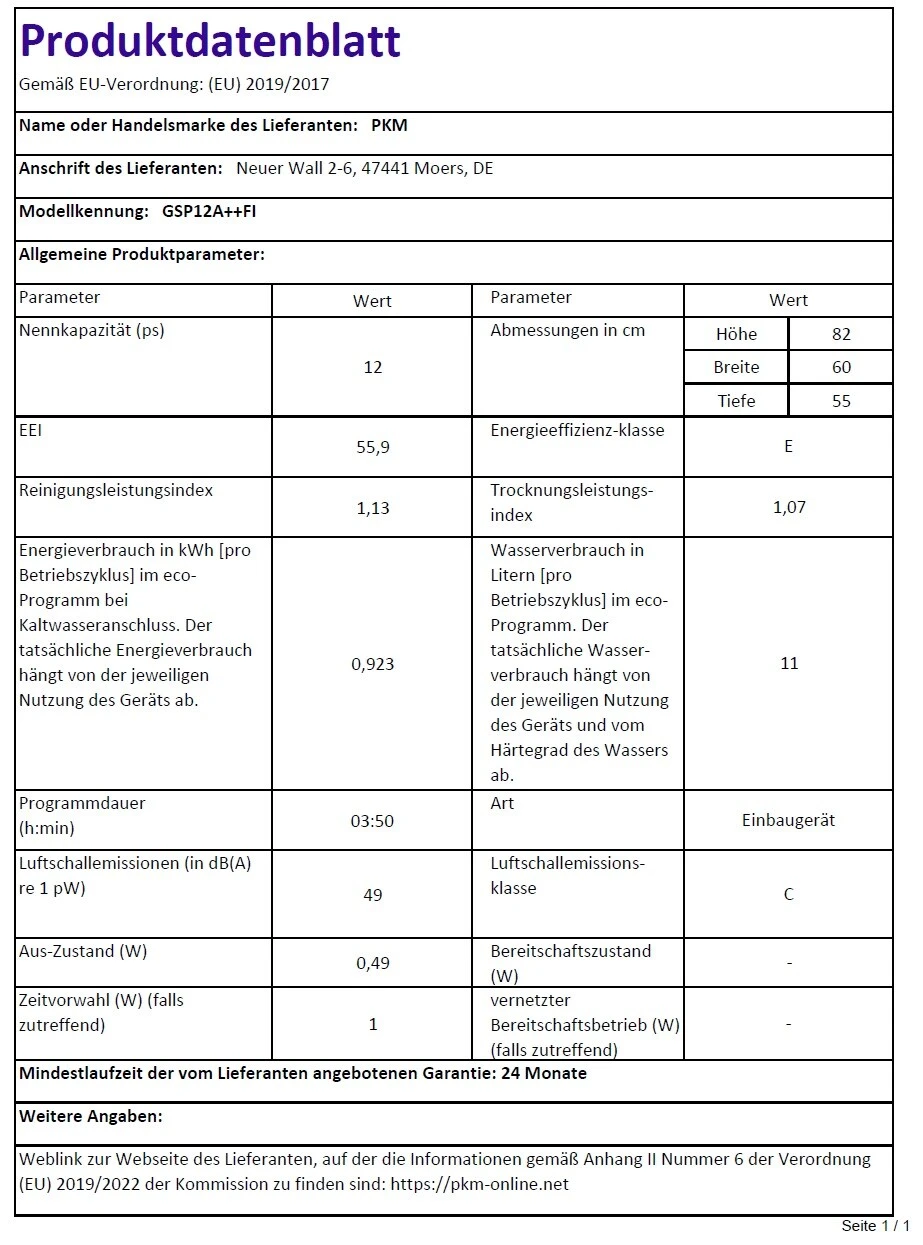 Produktdatenblatt

Gemäß EU-Verordnung: (EU) 2019/2017

Name oder Handelsmarke des Lieferanten: PKM

Anschrift des Lieferanten: Neuer Wall 2-6, 47441 Moers, DE

Modellkennung: GSP12A++FI

Allgemeine Produktparameter:

| Parameter | Wert | Parameter | Wert | |
|---|---|---|---|---|
| Nennkapazität (ps) | 12 | Abmessungen in cm | Höhe | 82 |
| | | | Breite | 60 |
| | | | Tiefe | 55 |
| EEI | 55,9 | Energieeffizienz-klasse | E | |
| Reinigungsleistungsindex | 1,13 | Trocknungsleistungsindex | 1,07 | |
| Energieverbrauch in kWh [pro Betriebszyklus] im eco-Programm bei Kaltwasseranschluss. Der tatsächliche Energieverbrauch hängt von der jeweiligen Nutzung des Geräts ab. | 0,923 | Wasserverbrauch in Litern [pro Betriebszyklus] im eco-Programm. Der tatsächliche Wasserverbrauch hängt von der jeweiligen Nutzung des Geräts und vom Härtegrad des Wassers ab. | 11 | |
| Programmdauer (h:min) | 03:50 | Art | Einbaugerät | |
| Luftschallemissionen (in dB(A) re 1 pW) | 49 | Luftschallemissionsklasse | C | |
| Aus-Zustand (W) | 0,49 | Bereitschaftszustand (W) | - | |
| Zeitvorwahl (W) (falls zutreffend) | 1 | vernetzter Bereitschaftsbetrieb (W) (falls zutreffend) | - | |

Mindestlaufzeit der vom Lieferanten angebotenen Garantie: 24 Monate

Weitere Angaben:

Weblink zur Webseite des Lieferanten, auf der die Informationen gemäß Anhang II Nummer 6 der Verordnung (EU) 2019/2022 der Kommission zu finden sind: https://pkm-online.net

Seite 1 / 1